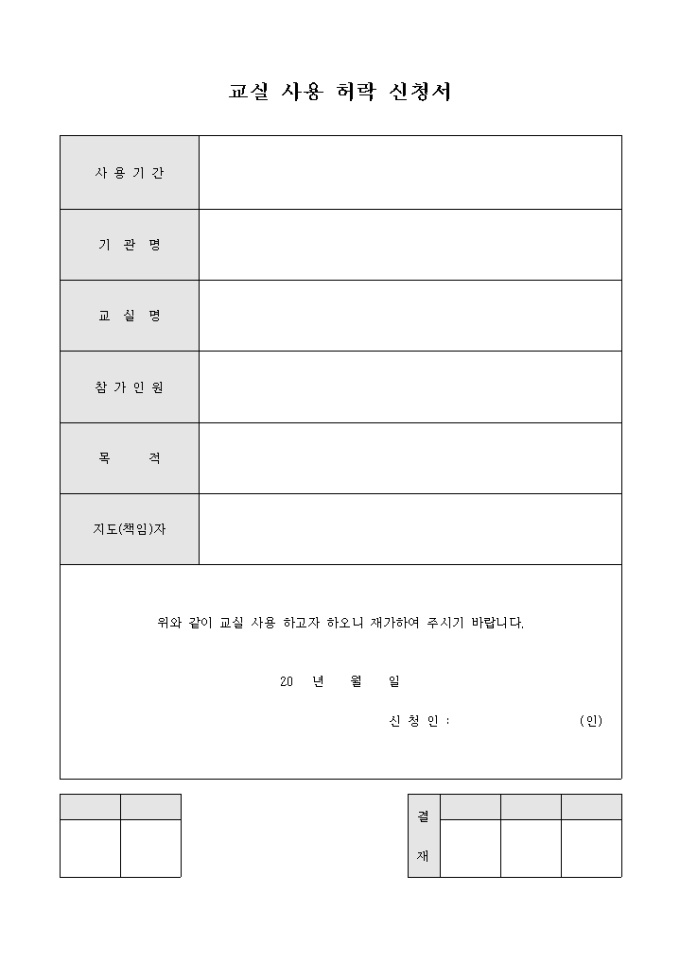 교실 사용 허락 신청서

| 사용기간 | |
|---|---|
| 기 관 명 | |
| 교 실 명 | |
| 참가인원 | |
| 목 적 | |
| 지도(책임)자 | |

위와 같이 교실 사용 하고자 하오니 재가하여 주시기 바랍니다.

20 년 월 일

신 청 인 : (인)

결
재